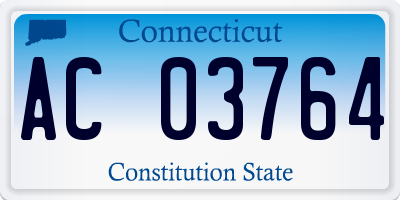 Connecticut

AC 03764

Constitution State